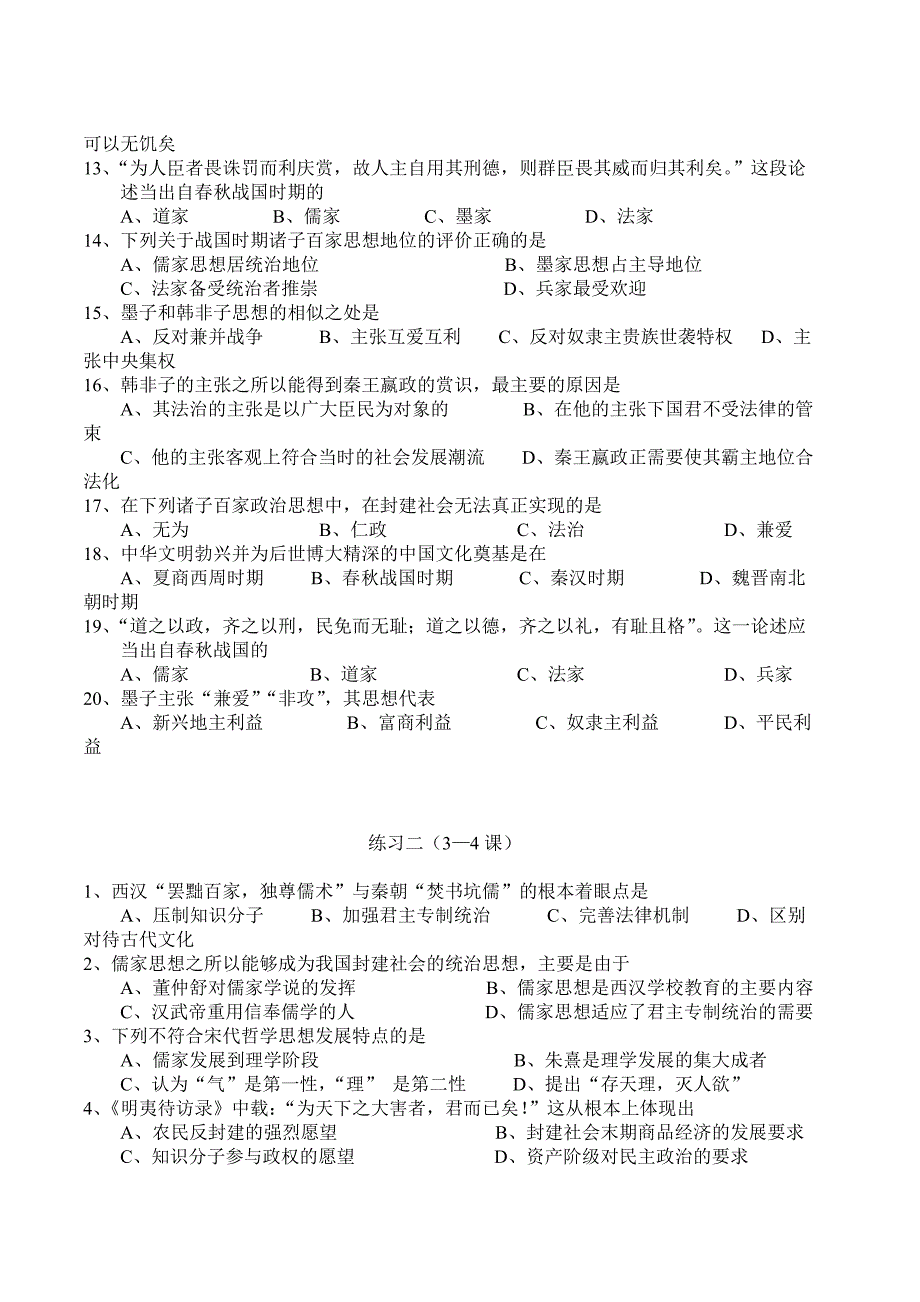 可以无饥矣
13、“为人臣者畏诛罚而利庆赏，故人主自用其刑德，则群臣畏其威而归其利矣。”这段论述当出自春秋战国时期的
A、道家　B、儒家　C、墨家　D、法家
14、下列关于战国时期诸子百家思想地位的评价正确的是
A、儒家思想居统治地位　B、墨家思想占主导地位
C、法家备受统治者推崇　D、兵家最受欢迎
15、墨子和韩非子思想的相似之处是
A、反对兼并战争　B、主张互爱互利　C、反对奴隶主贵族世袭特权　D、主张中央集权
16、韩非子的主张之所以能得到秦王嬴政的赏识，最主要的原因是
A、其法治的主张是以广大臣民为对象的　B、在他的主张下国君不受法律的管束
C、他的主张客观上符合当时的社会发展潮流　D、秦王嬴政正需要使其霸主地位合法化
17、在下列诸子百家政治思想中，在封建社会无法真正实现的是
A、无为　B、仁政　C、法治　D、兼爱
18、中华文明勃兴并为后世博大精深的中国文化奠基是在
A、夏商西周时期　B、春秋战国时期　C、秦汉时期　D、魏晋南北朝时期
19、“道之以政，齐之以刑，民免而无耻；道之以德，齐之以礼，有耻且格”。这一论述应当出自春秋战国的
A、儒家　B、道家　C、法家　D、兵家
20、墨子主张“兼爱”“非攻”，其思想代表
A、新兴地主利益　B、富商利益　C、奴隶主利益　D、平民利益

练习二（3—4 课）

1、西汉“罢黜百家，独尊儒术”与秦朝“焚书坑儒”的根本着眼点是
A、压制知识分子　B、加强君主专制统治　C、完善法律机制　D、区别对待古代文化
2、儒家思想之所以能够成为我国封建社会的统治思想，主要是由于
A、董仲舒对儒家学说的发挥　B、儒家思想是西汉学校教育的主要内容
C、汉武帝重用信奉儒学的人　D、儒家思想适应了君主专制统治的需要
3、下列不符合宋代哲学思想发展特点的是
A、儒家发展到理学阶段　B、朱熹是理学发展的集大成者
C、认为“气”是第一性，“理” 是第二性　D、提出“存天理，灭人欲”
4、《明夷待访录》中载：“为天下之大害者，君而已矣！”这从根本上体现出
A、农民反封建的强烈愿望　B、封建社会末期商品经济的发展要求
C、知识分子参与政权的愿望　D、资产阶级对民主政治的要求